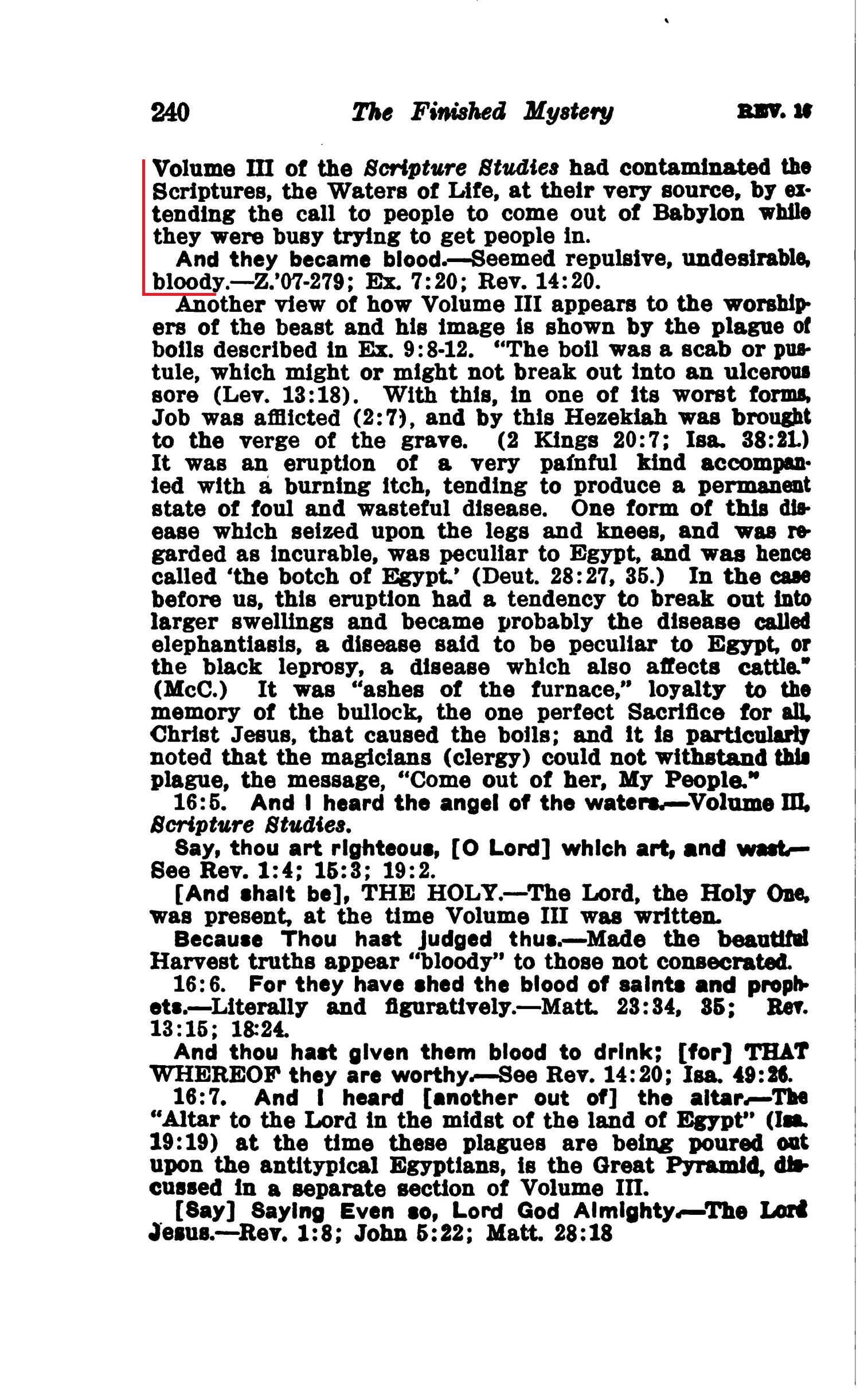 240 The Finished Mystery REV. 16

Volume III of the Scripture Studies had contaminated the Scriptures, the Waters of Life, at their very source, by extending the call to people to come out of Babylon while they were busy trying to get people in.

And they became blood.—Seemed repulsive, undesirable, bloody.—Z.'07-279; Ex. 7:20; Rev. 14:20.

Another view of how Volume III appears to the worshipers of the beast and his image is shown by the plague of boils described in Ex. 9:8-12. "The boil was a scab or pustule, which might or might not break out into an ulcerous sore (Lev. 13:18). With this, in one of its worst forms, Job was afflicted (2:7), and by this Hezekiah was brought to the verge of the grave. (2 Kings 20:7; Isa. 38:21.) It was an eruption of a very painful kind accompanied with a burning itch, tending to produce a permanent state of foul and wasteful disease. One form of this disease which seized upon the legs and knees, and was regarded as incurable, was peculiar to Egypt, and was hence called 'the botch of Egypt.' (Deut. 28:27, 35.) In the case before us, this eruption had a tendency to break out into larger swellings and became probably the disease called elephantiasis, a disease said to be peculiar to Egypt, or the black leprosy, a disease which also affects cattle." (McC.) It was "ashes of the furnace," loyalty to the memory of the bullock, the one perfect Sacrifice for all, Christ Jesus, that caused the boils; and it is particularly noted that the magicians (clergy) could not withstand this plague, the message, "Come out of her, My People."

16:5. And I heard the angel of the waters.—Volume III, Scripture Studies.

Say, thou art righteous, [O Lord] which art, and wast.—See Rev. 1:4; 15:3; 19:2.

[And shalt be], THE HOLY.—The Lord, the Holy One, was present, at the time Volume III was written.

Because Thou hast judged thus.—Made the beautiful Harvest truths appear "bloody" to those not consecrated.

16:6. For they have shed the blood of saints and prophets.—Literally and figuratively.—Matt. 23:34, 35; Rev. 13:15; 18:24.

And thou hast given them blood to drink; [for] THAT WHEREOF they are worthy.—See Rev. 14:20; Isa. 49:26.

16:7. And I heard [another out of] the altar.—The "Altar to the Lord in the midst of the land of Egypt" (Isa. 19:19) at the time these plagues are being poured out upon the antitypical Egyptians, is the Great Pyramid, discussed in a separate section of Volume III.

[Say] Saying Even so, Lord God Almighty.—The Lord Jesus.—Rev. 1:8; John 5:22; Matt. 28:18